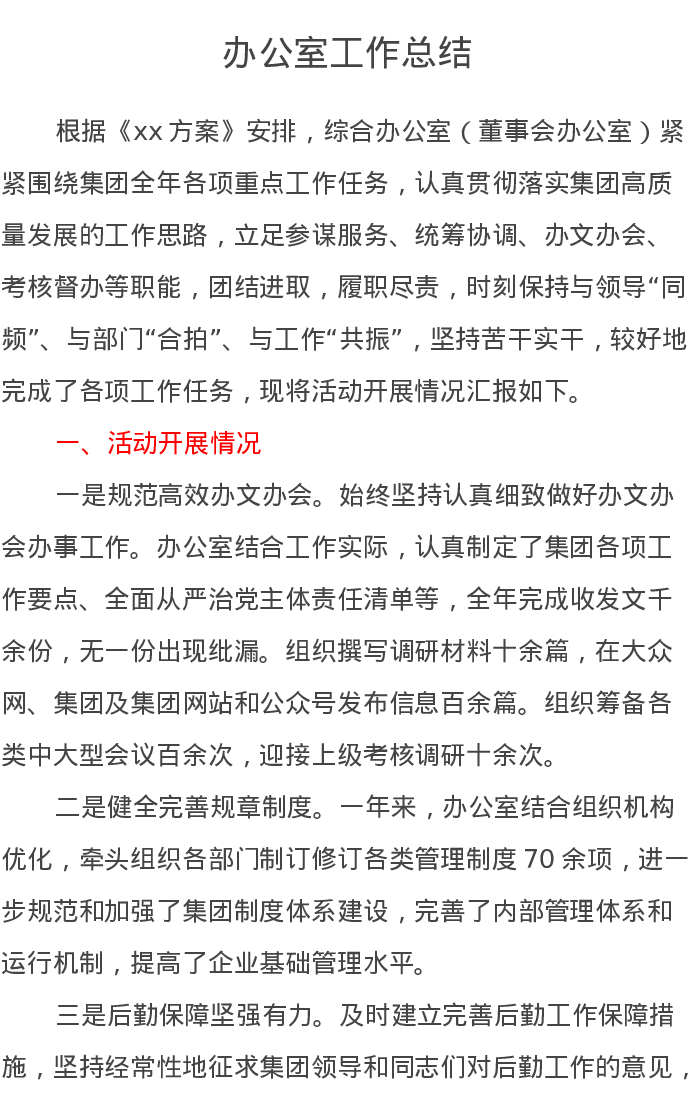 办公室工作总结

根据《xx 方案》安排，综合办公室（董事会办公室）紧紧围绕集团全年各项重点工作任务，认真贯彻落实集团高质量发展的工作思路，立足参谋服务、统筹协调、办文办会、考核督办等职能，团结进取，履职尽责，时刻保持与领导“同频”、与部门“合拍”、与工作“共振”，坚持苦干实干，较好地完成了各项工作任务，现将活动开展情况汇报如下。

一、活动开展情况

一是规范高效办文办会。始终坚持认真细致做好办文办会办事工作。办公室结合工作实际，认真制定了集团各项工作要点、全面从严治党主体责任清单等，全年完成收发文千余份，无一份出现纰漏。组织撰写调研材料十余篇，在大众网、集团及集团网站和公众号发布信息百余篇。组织筹备各类中大型会议百余次，迎接上级考核调研十余次。

二是健全完善规章制度。一年来，办公室结合组织机构优化，牵头组织各部门制订修订各类管理制度 70 余项，进一步规范和加强了集团制度体系建设，完善了内部管理体系和运行机制，提高了企业基础管理水平。

三是后勤保障坚强有力。及时建立完善后勤工作保障措施，坚持经常性地征求集团领导和同志们对后勤工作的意见，